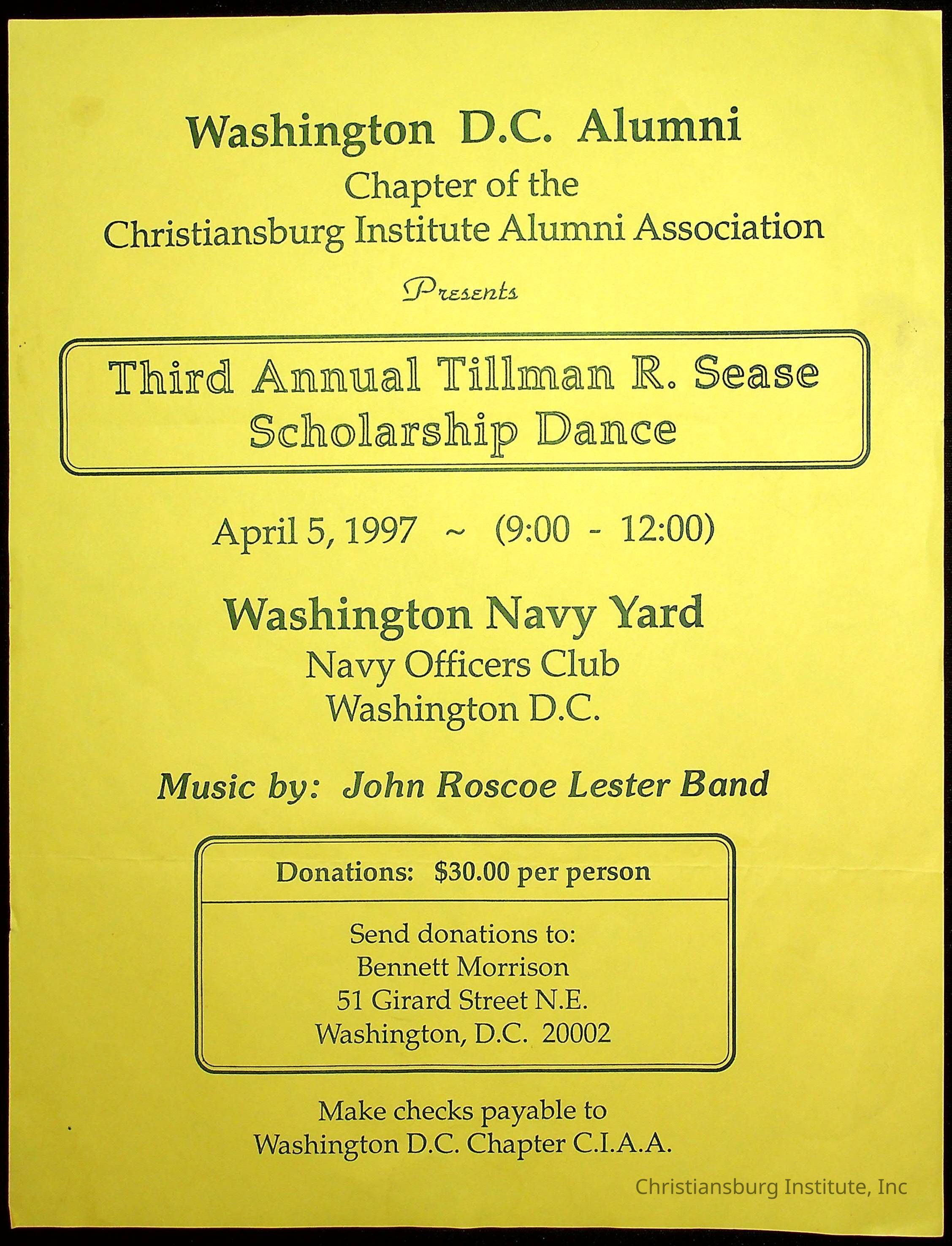 Washington D.C. Alumni
Chapter of the
Christiansburg Institute Alumni Association

Presents

Third Annual Tillman R. Sease
Scholarship Dance

April 5, 1997 ~ (9:00 - 12:00)

Washington Navy Yard
Navy Officers Club
Washington D.C.

Music by: John Roscoe Lester Band

Donations: $30.00 per person

Send donations to:
Bennett Morrison
51 Girard Street N.E.
Washington, D.C. 20002

Make checks payable to
Washington D.C. Chapter C.I.A.A.

Christiansburg Institute, Inc